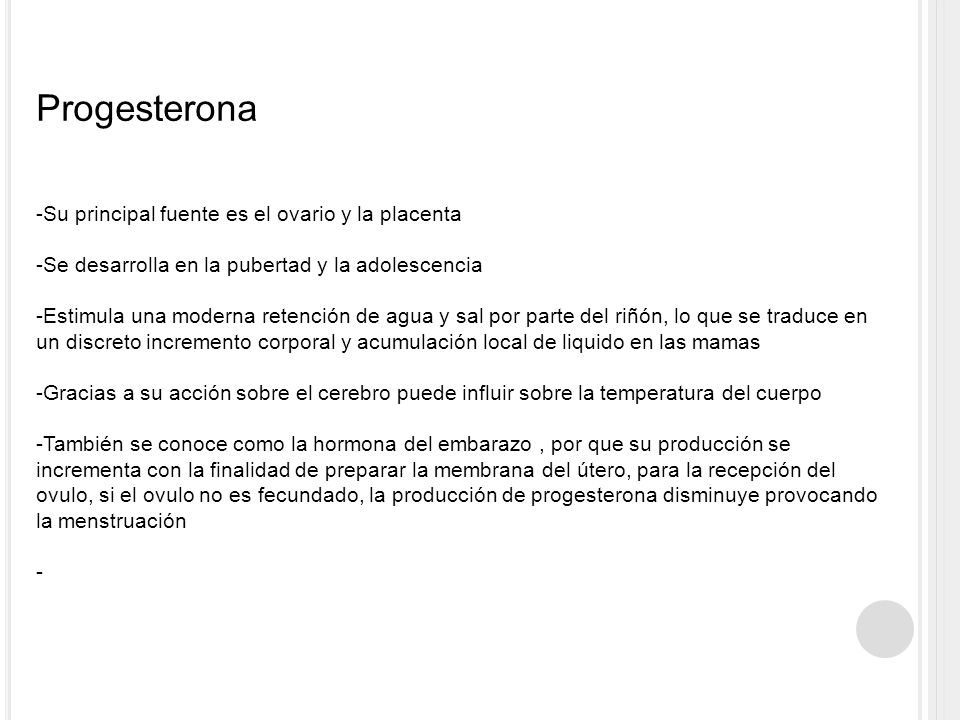 Progesterona

-Su principal fuente es el ovario y la placenta

-Se desarrolla en la pubertad y la adolescencia

-Estimula una moderna retención de agua y sal por parte del riñón, lo que se traduce en un discreto incremento corporal y acumulación local de liquido en las mamas

-Gracias a su acción sobre el cerebro puede influir sobre la temperatura del cuerpo

-También se conoce como la hormona del embarazo , por que su producción se incrementa con la finalidad de preparar la membrana del útero, para la recepción del ovulo, si el ovulo no es fecundado, la producción de progesterona disminuye provocando la menstruación

-